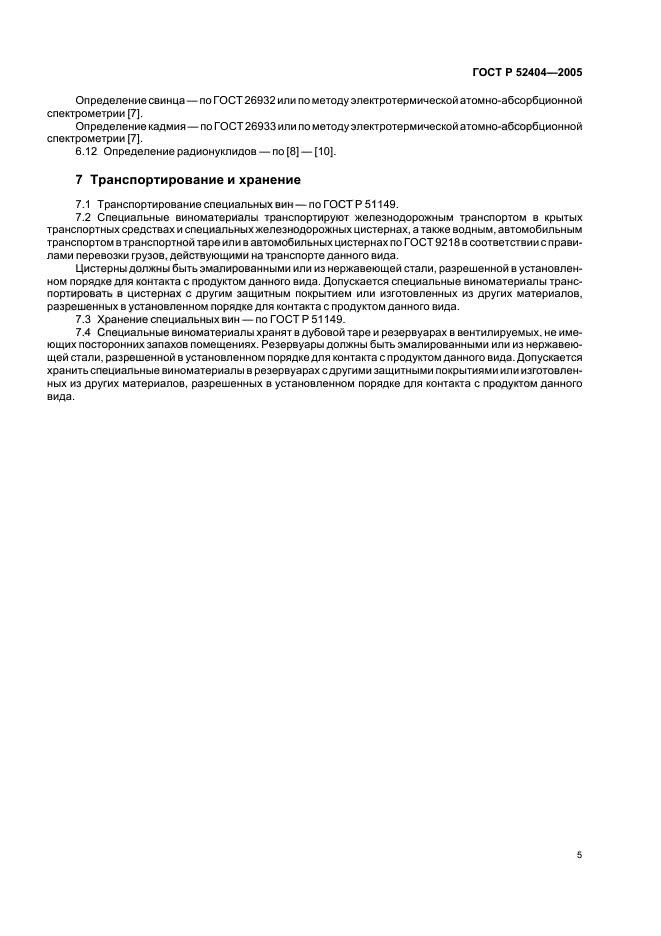 ГОСТ Р 52404—2005

Определение свинца — по ГОСТ 26932 или по методу электротермической атомно-абсорбционной спектрометрии [7].

Определение кадмия — по ГОСТ 26933 или по методу электротермической атомно-абсорбционной спектрометрии [7].

6.12 Определение радионуклидов — по [8] — [10].

7 Транспортирование и хранение

7.1 Транспортирование специальных вин — по ГОСТ Р 51149.

7.2 Специальные виноматериалы транспортируют железнодорожным транспортом в крытых транспортных средствах и специальных железнодорожных цистернах, а также водным, автомобильным транспортом в транспортной таре или в автомобильных цистернах по ГОСТ 9218 в соответствии с правилами перевозки грузов, действующими на транспорте данного вида.

Цистерны должны быть эмалированными или из нержавеющей стали, разрешенной в установленном порядке для контакта с продуктом данного вида. Допускается специальные виноматериалы транспортировать в цистернах с другим защитным покрытием или изготовленных из других материалов, разрешенных в установленном порядке для контакта с продуктом данного вида.

7.3 Хранение специальных вин — по ГОСТ Р 51149.

7.4 Специальные виноматериалы хранят в дубовой таре и резервуарах в вентилируемых, не имеющих посторонних запахов помещениях. Резервуары должны быть эмалированными или из нержавеющей стали, разрешенной в установленном порядке для контакта с продуктом данного вида. Допускается хранить специальные виноматериалы в резервуарах с другими защитными покрытиями или изготовленных из других материалов, разрешенных в установленном порядке для контакта с продуктом данного вида.

5